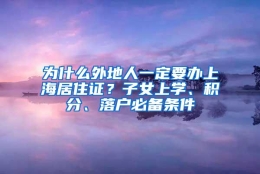 为什么外地人一定要办上海居住证？子女上学、积分、落户必备条件